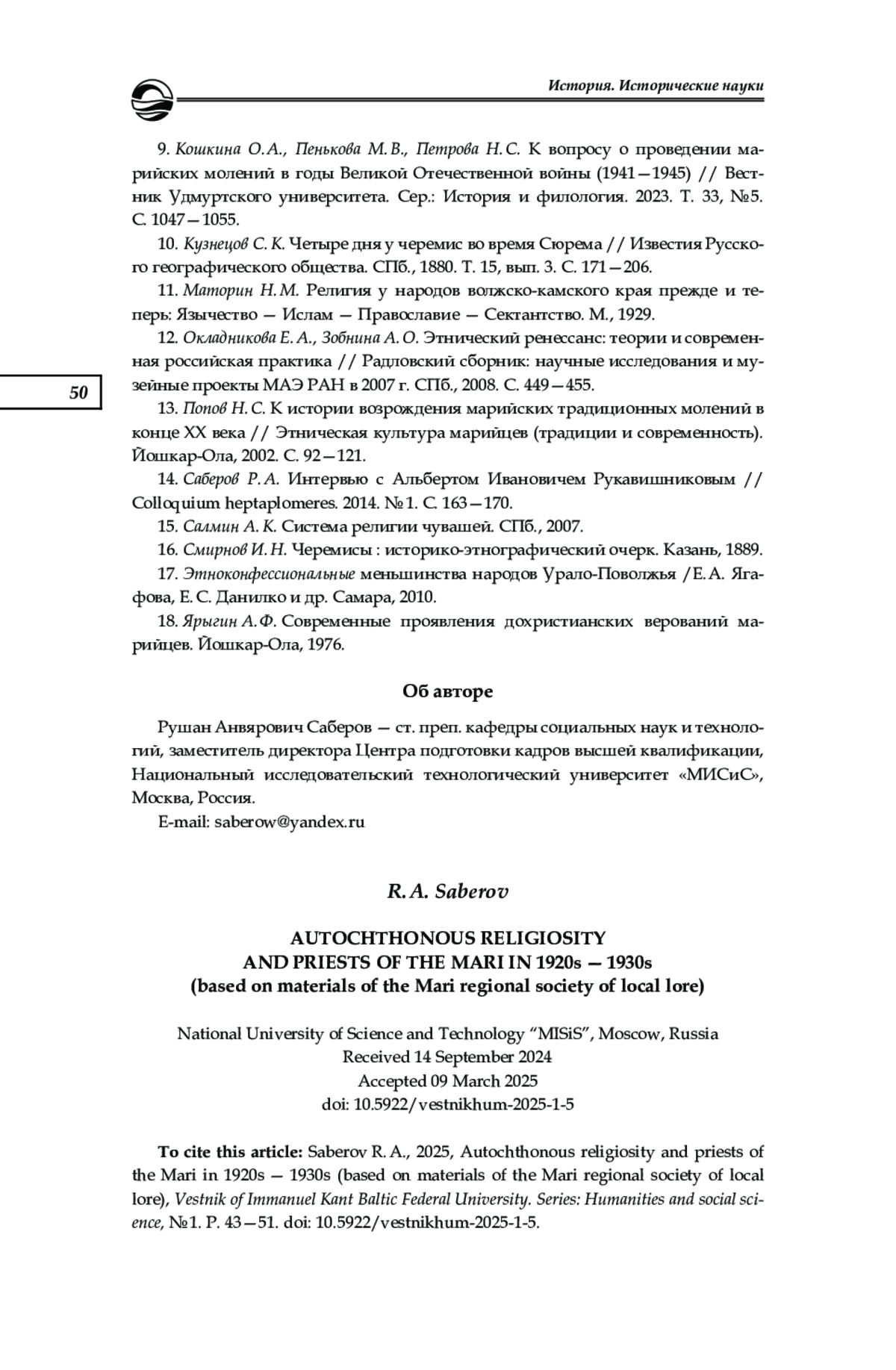 История. Исторические науки

9. Кошкина О. А., Пенькова М. В., Петрова Н. С. К вопросу о проведении марийских молений в годы Великой Отечественной войны (1941—1945) // Вестник Удмуртского университета. Сер.: История и филология. 2023. Т. 33, №5. С. 1047—1055.

10. Кузнецов С. К. Четыре дня у черемис во время Сюрема // Известия Русского географического общества. СПб., 1880. Т. 15, вып. 3. С. 171—206.

11. Маторин Н. М. Религия у народов волжско-камского края прежде и теперь: Язычество — Ислам — Православие — Сектантство. М., 1929.

12. Окладникова Е. А., Зобнина А. О. Этнический ренессанс: теории и современная российская практика // Радловский сборник: научные исследования и музейные проекты МАЭ РАН в 2007 г. СПб., 2008. С. 449—455.

50

13. Попов Н. С. К истории возрождения марийских традиционных молений в конце XX века // Этническая культура марийцев (традиции и современность). Йошкар-Ола, 2002. С. 92—121.

14. Саберов Р. А. Интервью с Альбертом Ивановичем Рукавишниковым // Colloquium heptaplomeres. 2014. №1. С. 163—170.

15. Салмин А. К. Система религии чувашей. СПб., 2007.

16. Смирнов И. Н. Черемисы : историко-этнографический очерк. Казань, 1889.

17. Этноконфессиональные меньшинства народов Урало-Поволжья /Е. А. Ягафова, Е. С. Данилко и др. Самара, 2010.

18. Ярыгин А. Ф. Современные проявления дохристианских верований марийцев. Йошкар-Ола, 1976.

Об авторе

Рушан Анвярович Саберов — ст. преп. кафедры социальных наук и технологий, заместитель директора Центра подготовки кадров высшей квалификации, Национальный исследовательский технологический университет «МИСиС», Москва, Россия.

E-mail: saberow@yandex.ru

R. A. Saberov

AUTOCHTHONOUS RELIGIOSITY AND PRIESTS OF THE MARI IN 1920s — 1930s (based on materials of the Mari regional society of local lore)

National University of Science and Technology “MISiS”, Moscow, Russia
Received 14 September 2024
Accepted 09 March 2025
doi: 10.5922/vestnikhum-2025-1-5

To cite this article: Saberov R. A., 2025, Autochthonous religiosity and priests of the Mari in 1920s — 1930s (based on materials of the Mari regional society of local lore), Vestnik of Immanuel Kant Baltic Federal University. Series: Humanities and social science, №1. P. 43—51. doi: 10.5922/vestnikhum-2025-1-5.